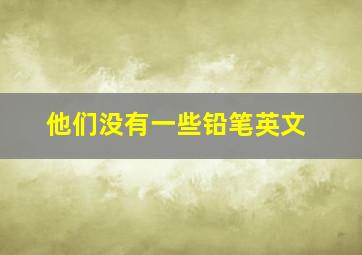 他们没有一些铅笔英文